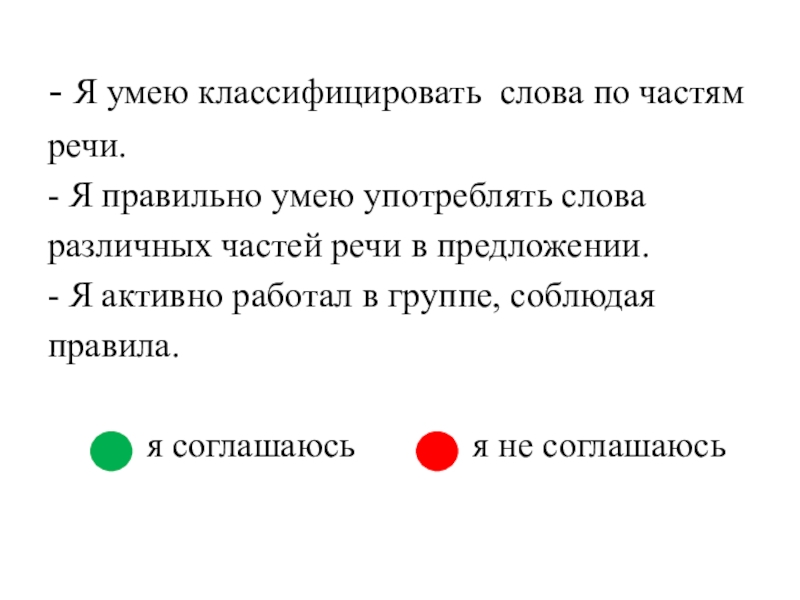 - Я умею классифицировать слова по частям речи.
- Я правильно умею употреблять слова различных частей речи в предложении.
- Я активно работал в группе, соблюдая правила.

я соглашаюсь

я не соглашаюсь